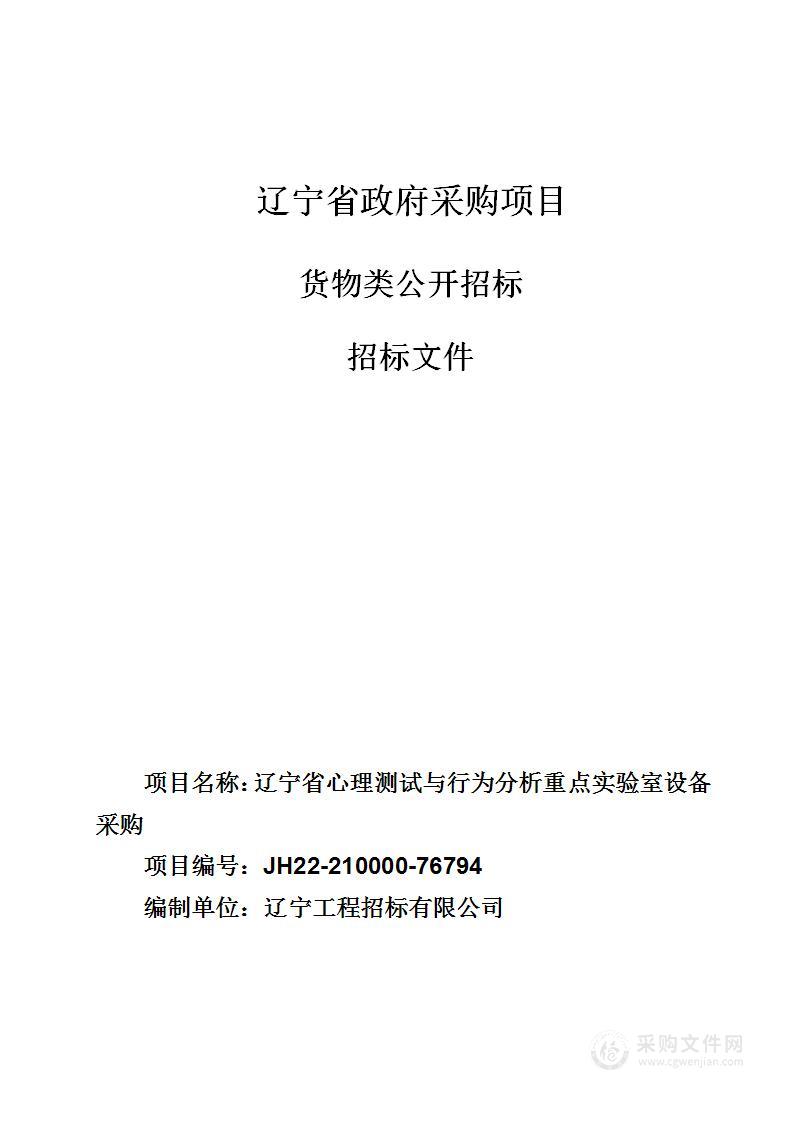 辽宁省政府采购项目

货物类公开招标

招标文件

项目名称：辽宁省心理测试与行为分析重点实验室设备采购

项目编号：JH22-210000-76794

编制单位：辽宁工程招标有限公司

采购文件网
www.cgwenjian.com